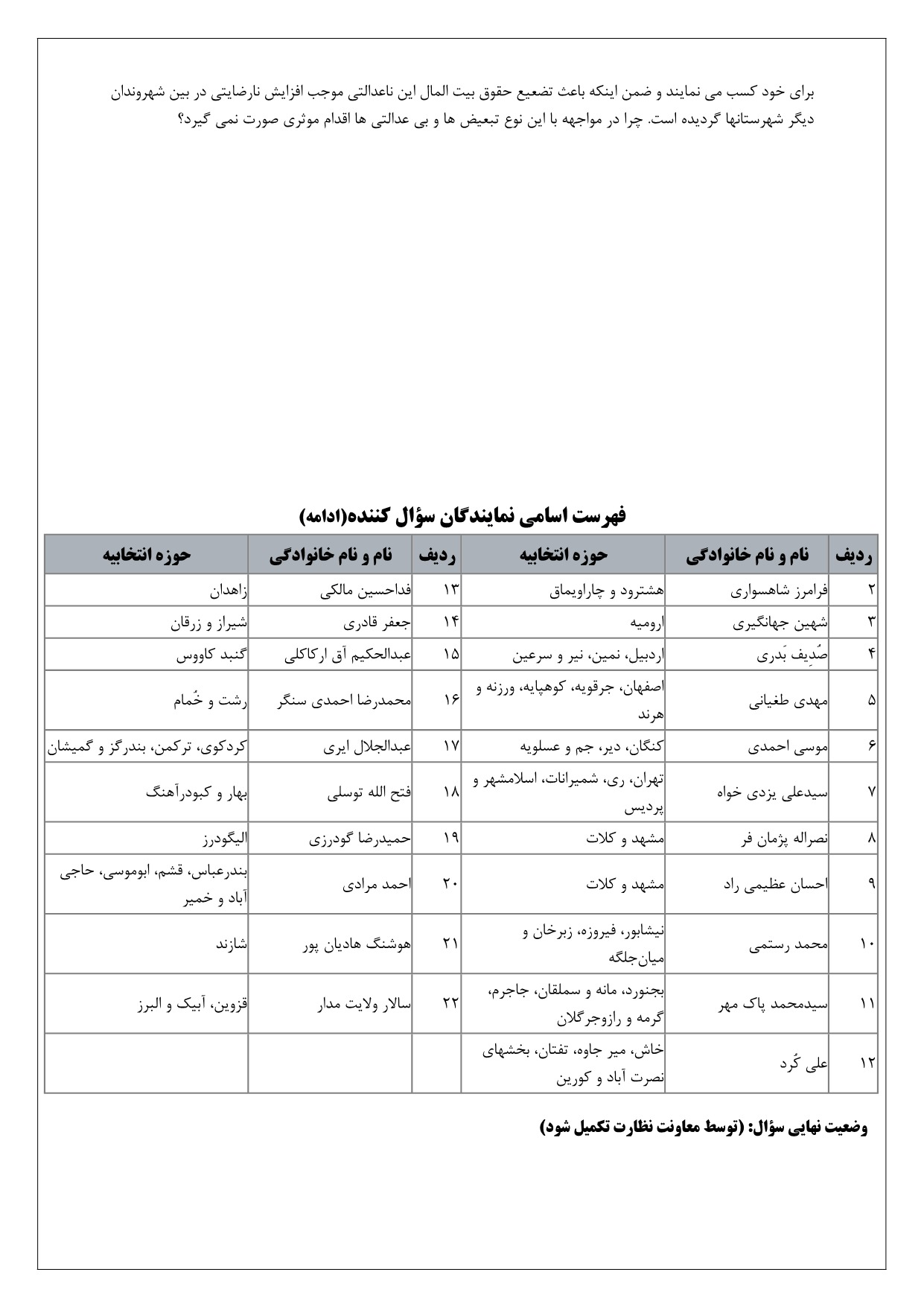 برای خود کسب می نمایند و ضمن اینکه باعث تضعیع حقوق بیت المال این ناعدالتی موجب افزایش نارضایتی در بین شهروندان دیگر شهرستانها گردیده است. چرا در مواجهه با این نوع تبعیض ها و بی عدالتی ها اقدام موثری صورت نمی گیرد؟

فهرست اسامی نمایندگان سؤال کننده(ادامه)

| ردیف | نام و نام خانوادگی | حوزه انتخابیه | ردیف | نام و نام خانوادگی | حوزه انتخابیه |
|---|---|---|---|---|---|
| ۲ | فرامرز شاهسواری | هشترود و چاراویماق | ۱۳ | فداحسین مالکی | زاهدان |
| ۳ | شهین جهانگیری | ارومیه | ۱۴ | جعفر قادری | شیراز و زرقان |
| ۴ | صُدِیف بَدری | اردبیل، نمین، نیر و سرعین | ۱۵ | عبدالحکیم آق ارکاکلی | گنبد کاووس |
| ۵ | مهدی طغیانی | اصفهان، جرقویه، کوهپایه، ورزنه و هرند | ۱۶ | محمدرضا احمدی سنگر | رشت و خُمام |
| ۶ | موسی احمدی | کنگان، دیر، جم و عسلویه | ۱۷ | عبدالجلال ایری | کردکوی، ترکمن، بندرگز و گمیشان |
| ۷ | سیدعلی یزدی خواه | تهران، ری، شمیرانات، اسلامشهر و پردیس | ۱۸ | فتح الله توسلی | بهار و کبودرآهنگ |
| ۸ | نصراله پژمان فر | مشهد و کلات | ۱۹ | حمیدرضا گودرزی | الیگودرز |
| ۹ | احسان عظیمی راد | مشهد و کلات | ۲۰ | احمد مرادی | بندرعباس، قشم، ابوموسی، حاجی آباد و خمیر |
| ۱۰ | محمد رستمی | نیشابور، فیروزه، زبرخان و میان‌جلگه | ۲۱ | هوشنگ هادیان پور | شازند |
| ۱۱ | سیدمحمد پاک مهر | بجنورد، مانه و سملقان، جاجرم، گرمه و رازوجرگلان | ۲۲ | سالار ولایت مدار | قزوین، آبیک و البرز |
| ۱۲ | علی کُرد | خاش، میر جاوه، تفتان، بخشهای نصرت آباد و کورین | | | |

وضعیت نهایی سؤال: (توسط معاونت نظارت تکمیل شود)